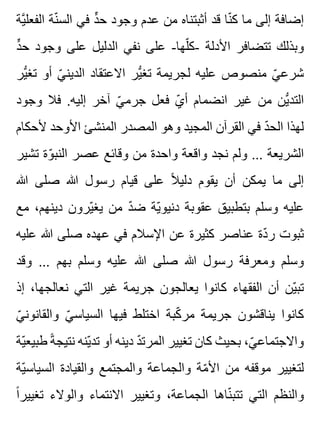 إضافة إلى ما كنّا قد أثبتناه من عدم وجود حدٍّ في السنّة الفعليّة وبذلك تتضافر الأدلة -كلّها- على نفي الدليل على وجود حدٍّ شرعيّ منصوص عليه لجريمة تغيُّر الاعتقاد الدينيّ أو تغيُّر التديُّن من غير انضمام أيّ فعل جرميّ آخر إليه. فلا وجود لهذا الحدّ في القرآن المجيد وهو المصدر المنشئ الأوحد لأحكام الشريعة ... ولم نجد واقعة واحدة من وقائع عصر النبوّة تشير إلى ما يمكن أن يقوم دليلاً على قيام رسول الله صلى الله عليه وسلم بتطبيق عقوبة دنيويّة ضدّ من يغيّرون دينهم، مع ثبوت ردّة عناصر كثيرة عن الإسلام في عهده صلى الله عليه وسلم ومعرفة رسول الله صلى الله عليه وسلم بهم ... وقد تبيّن أن الفقهاء كانوا يعالجون جريمة غير التي نعالجها، إذ كانوا يناقشون جريمة مركّبة اختلط فيها السياسيّ والقانونيّ والاجتماعيّ، بحيث كان تغيير المرتدّ دينه أو تديّنه نتيجةً طبيعيّة لتغيير موقفه من الأمّة والجماعة والمجتمع والقيادة السياسيّة والنظم التي تتبنّاها الجماعة، وتغيير الانتماء والولاء تغييراً